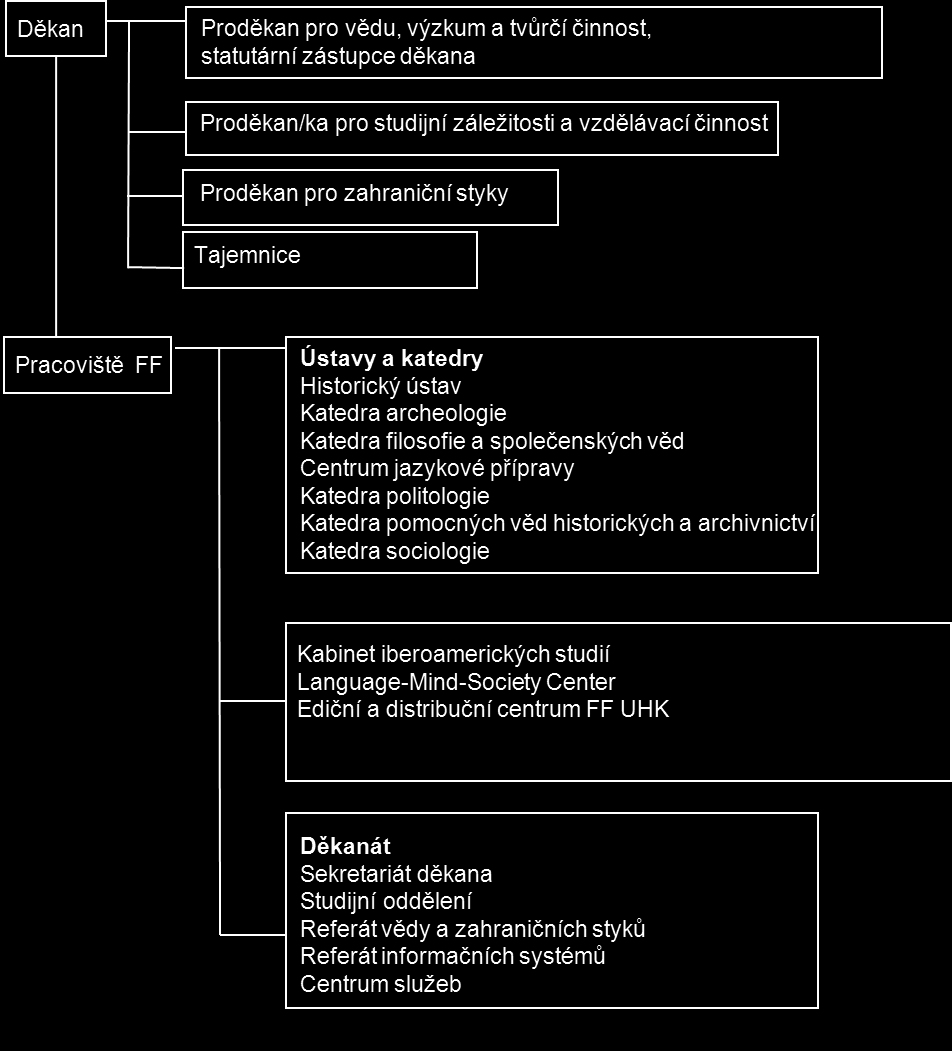 Děkan

Proděkan pro vědu, výzkum a tvůrčí činnost, statutární zástupce děkana

Proděkan/ka pro studijní záležitosti a vzdělávací činnost

Proděkan pro zahraniční styky

Tajemnice

Pracoviště FF

Ústavy a katedry
Historický ústav
Katedra archeologie
Katedra filosofie a společenských věd
Centrum jazykové přípravy
Katedra politologie
Katedra pomocných věd historických a archivnictví
Katedra sociologie

Kabinet iberoamerických studií
Language-Mind-Society Center
Ediční a distribuční centrum FF UHK

Děkanát
Sekretariát děkana
Studijní oddělení
Referát vědy a zahraničních styků
Referát informačních systémů
Centrum služeb